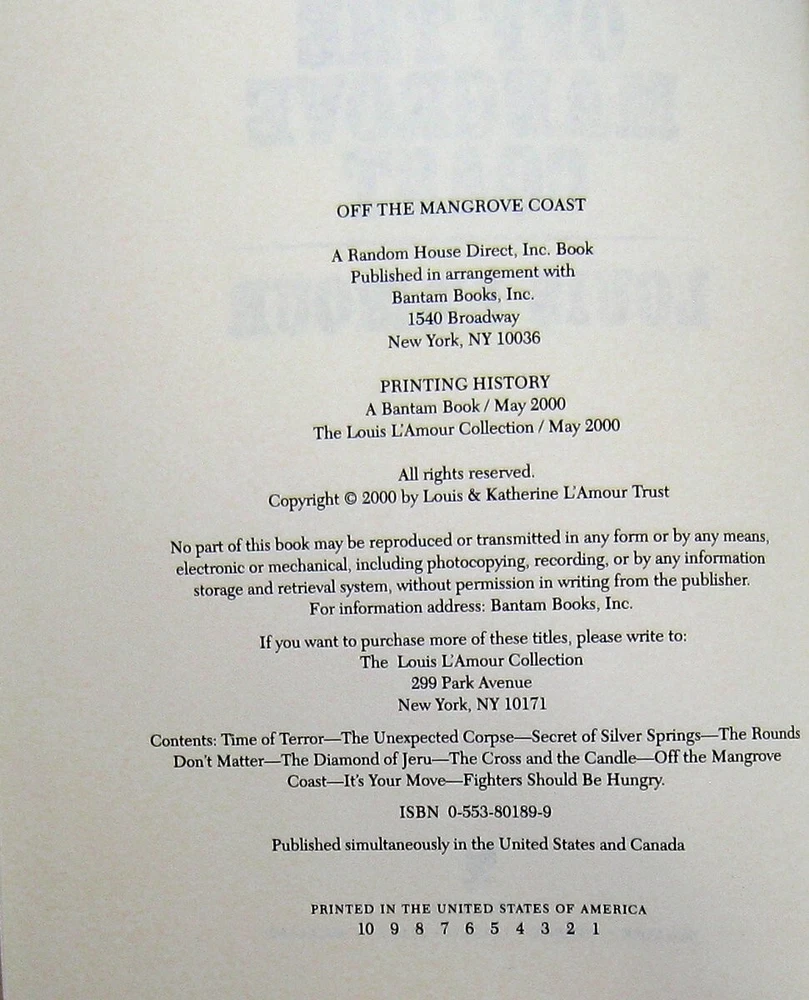 OFF THE MANGROVE COAST

A Random House Direct, Inc. Book
Published in arrangement with
Bantam Books, Inc.
1540 Broadway
New York, NY 10036

PRINTING HISTORY
A Bantam Book / May 2000
The Louis L'Amour Collection / May 2000

All rights reserved.
Copyright © 2000 by Louis & Katherine L'Amour Trust

No part of this book may be reproduced or transmitted in any form or by any means, electronic or mechanical, including photocopying, recording, or by any information storage and retrieval system, without permission in writing from the publisher. For information address: Bantam Books, Inc.

If you want to purchase more of these titles, please write to:
The Louis L'Amour Collection
299 Park Avenue
New York, NY 10171

Contents: Time of Terror—The Unexpected Corpse—Secret of Silver Springs—The Rounds Don't Matter—The Diamond of Jeru—The Cross and the Candle—Off the Mangrove Coast—It's Your Move—Fighters Should Be Hungry.

ISBN 0-553-80189-9

Published simultaneously in the United States and Canada

PRINTED IN THE UNITED STATES OF AMERICA
10 9 8 7 6 5 4 3 2 1